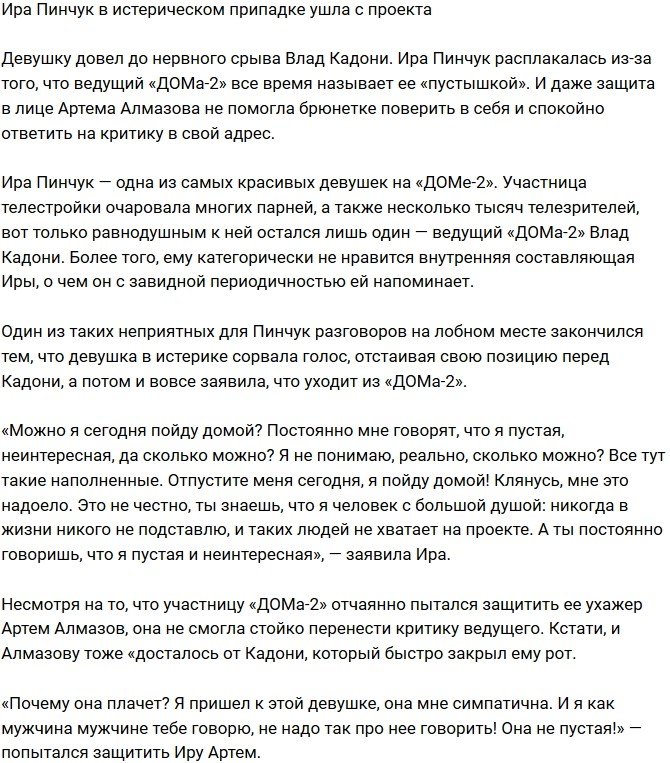 Ира Пинчук в истерическом припадке ушла с проекта

Девушку довел до нервного срыва Влад Кадони. Ира Пинчук расплакалась из-за того, что ведущий «ДОМа-2» все время называет ее «пустышкой». И даже защита в лице Артема Алмазова не помогла брюнетке поверить в себя и спокойно ответить на критику в свой адрес.

Ира Пинчук — одна из самых красивых девушек на «ДОМе-2». Участница телестройки очаровала многих парней, а также несколько тысяч телезрителей, вот только равнодушным к ней остался лишь один — ведущий «ДОМа-2» Влад Кадони. Более того, ему категорически не нравится внутренняя составляющая Иры, о чем он с завидной периодичностью ей напоминает.

Один из таких неприятных для Пинчук разговоров на лобном месте закончился тем, что девушка в истерике сорвала голос, отстаивая свою позицию перед Кадони, а потом и вовсе заявила, что уходит из «ДОМа-2».

«Можно я сегодня пойду домой? Постоянно мне говорят, что я пустая, неинтересная, да сколько можно? Я не понимаю, реально, сколько можно? Все тут такие наполненные. Отпустите меня сегодня, я пойду домой! Клянусь, мне это надоело. Это не честно, ты знаешь, что я человек с большой душой: никогда в жизни никого не подставлю, и таких людей не хватает на проекте. А ты постоянно говоришь, что я пустая и неинтересная», — заявила Ира.

Несмотря на то, что участницу «ДОМа-2» отчаянно пытался защитить ее ухажер Артем Алмазов, она не смогла стойко перенести критику ведущего. Кстати, и Алмазову тоже «досталось от Кадони, который быстро закрыл ему рот.

«Почему она плачет? Я пришел к этой девушке, она мне симпатична. И я как мужчина мужчине тебе говорю, не надо так про нее говорить! Она не пустая!» — попытался защитить Иру Артем.